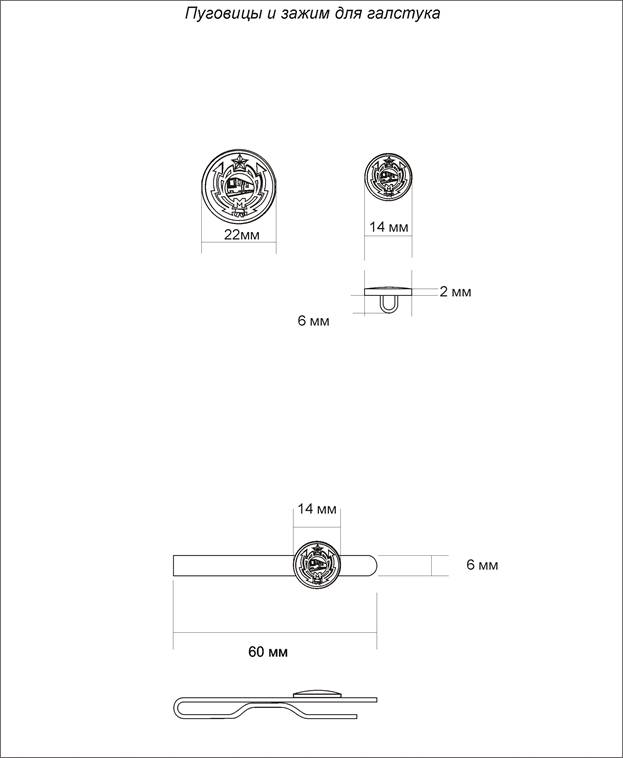 Пуговицы и зажим для галстука

22мм

14 мм

2 мм

6 мм

14 мм

6 мм

60 мм